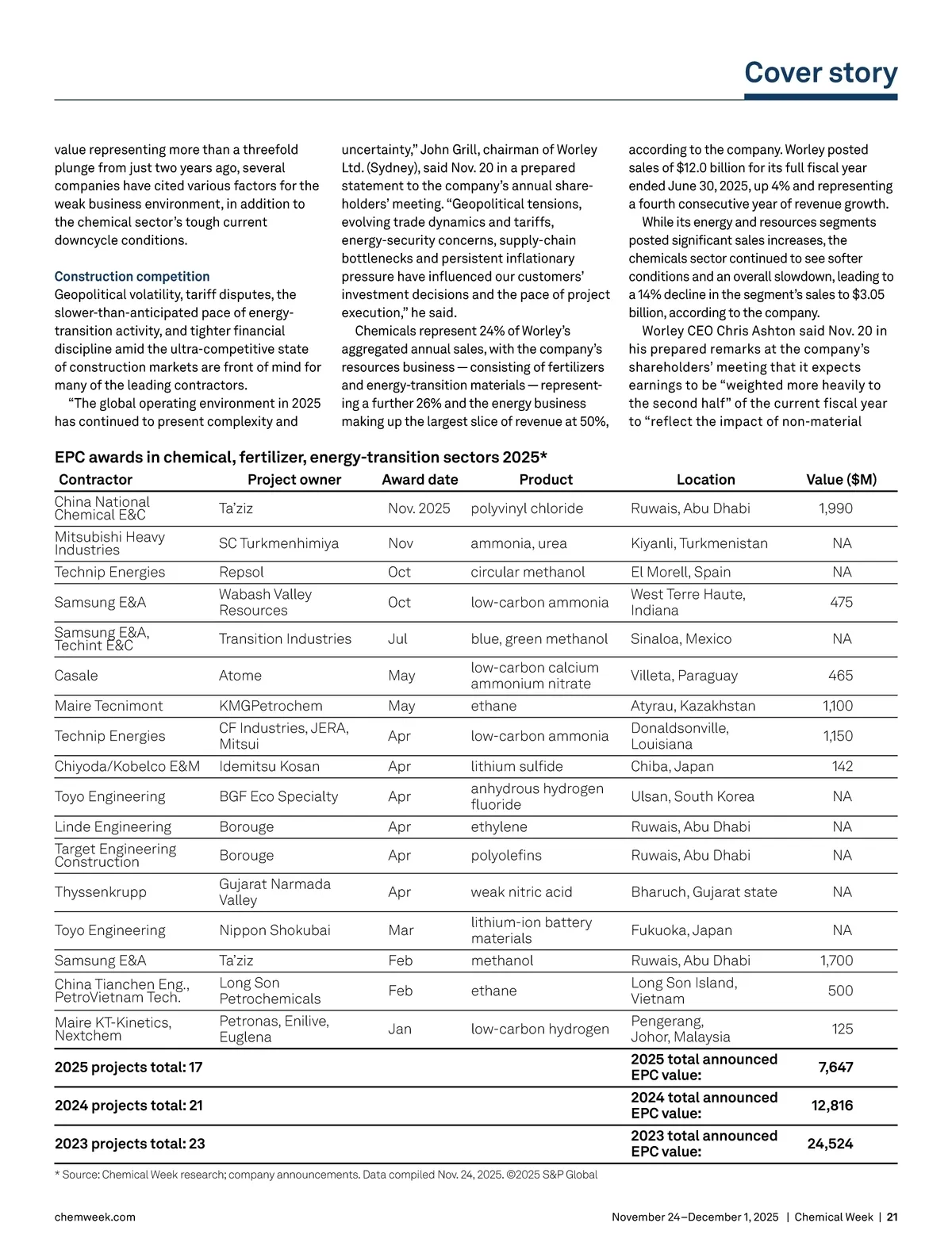 Cover story

value representing more than a threefold plunge from just two years ago, several companies have cited various factors for the weak business environment, in addition to the chemical sector's tough current downcycle conditions.

Construction competition
Geopolitical volatility, tariff disputes, the slower-than-anticipated pace of energy-transition activity, and tighter financial discipline amid the ultra-competitive state of construction markets are front of mind for many of the leading contractors.

"The global operating environment in 2025 has continued to present complexity and uncertainty," John Grill, chairman of Worley Ltd. (Sydney), said Nov. 20 in a prepared statement to the company's annual shareholders' meeting. "Geopolitical tensions, evolving trade dynamics and tariffs, energy-security concerns, supply-chain bottlenecks and persistent inflationary pressure have influenced our customers' investment decisions and the pace of project execution," he said.

Chemicals represent 24% of Worley's aggregated annual sales, with the company's resources business — consisting of fertilizers and energy-transition materials — representing a further 26% and the energy business making up the largest slice of revenue at 50%, according to the company. Worley posted sales of $12.0 billion for its full fiscal year ended June 30, 2025, up 4% and representing a fourth consecutive year of revenue growth.

While its energy and resources segments posted significant sales increases, the chemicals sector continued to see softer conditions and an overall slowdown, leading to a 14% decline in the segment's sales to $3.05 billion, according to the company.

Worley CEO Chris Ashton said Nov. 20 in his prepared remarks at the company's shareholders' meeting that it expects earnings to be "weighted more heavily to the second half" of the current fiscal year to "reflect the impact of non-material

EPC awards in chemical, fertilizer, energy-transition sectors 2025*

| Contractor | Project owner | Award date | Product | Location | Value ($M) |
|---|---|---|---|---|---|
| China National Chemical E&C | Ta'ziz | Nov. 2025 | polyvinyl chloride | Ruwais, Abu Dhabi | 1,990 |
| Mitsubishi Heavy Industries | SC Turkmenhimiya | Nov | ammonia, urea | Kiyanli, Turkmenistan | NA |
| Technip Energies | Repsol | Oct | circular methanol | El Morell, Spain | NA |
| Samsung E&A | Wabash Valley Resources | Oct | low-carbon ammonia | West Terre Haute, Indiana | 475 |
| Samsung E&A, Techint E&C | Transition Industries | Jul | blue, green methanol | Sinaloa, Mexico | NA |
| Casale | Atome | May | low-carbon calcium ammonium nitrate | Villeta, Paraguay | 465 |
| Maire Tecnimont | KMGPetrochem | May | ethane | Atyrau, Kazakhstan | 1,100 |
| Technip Energies | CF Industries, JERA, Mitsui | Apr | low-carbon ammonia | Donaldsonville, Louisiana | 1,150 |
| Chiyoda/Kobelco E&M | Idemitsu Kosan | Apr | lithium sulfide | Chiba, Japan | 142 |
| Toyo Engineering | BGF Eco Specialty | Apr | anhydrous hydrogen fluoride | Ulsan, South Korea | NA |
| Linde Engineering | Borouge | Apr | ethylene | Ruwais, Abu Dhabi | NA |
| Target Engineering Construction | Borouge | Apr | polyolefins | Ruwais, Abu Dhabi | NA |
| Thyssenkrupp | Gujarat Narmada Valley | Apr | weak nitric acid | Bharuch, Gujarat state | NA |
| Toyo Engineering | Nippon Shokubai | Mar | lithium-ion battery materials | Fukuoka, Japan | NA |
| Samsung E&A | Ta'ziz | Feb | methanol | Ruwais, Abu Dhabi | 1,700 |
| China Tianchen Eng., PetroVietnam Tech. | Long Son Petrochemicals | Feb | ethane | Long Son Island, Vietnam | 500 |
| Maire KT-Kinetics, Nextchem | Petronas, Enilive, Euglena | Jan | low-carbon hydrogen | Pengerang, Johor, Malaysia | 125 |
| 2025 projects total: 17 | | | | 2025 total announced EPC value: | 7,647 |
| 2024 projects total: 21 | | | | 2024 total announced EPC value: | 12,816 |
| 2023 projects total: 23 | | | | 2023 total announced EPC value: | 24,524 |

* Source: Chemical Week research; company announcements. Data compiled Nov. 24, 2025. ©2025 S&P Global

chemweek.com

November 24–December 1, 2025 | Chemical Week | 21